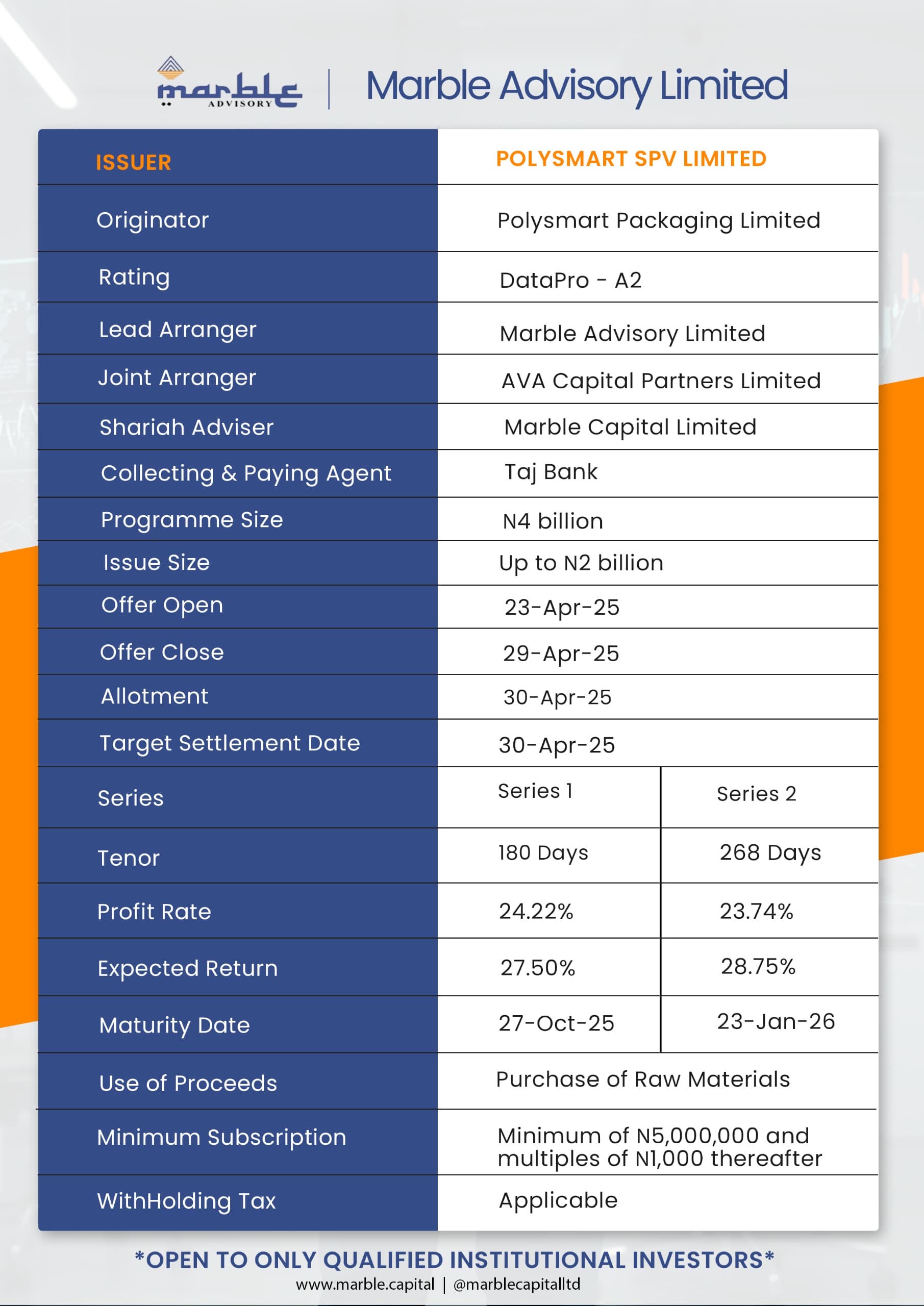 marble ADVISORY | Marble Advisory Limited

| ISSUER | POLYSMART SPV LIMITED | |
|---|---|---|
| Originator | Polysmart Packaging Limited | |
| Rating | DataPro - A2 | |
| Lead Arranger | Marble Advisory Limited | |
| Joint Arranger | AVA Capital Partners Limited | |
| Shariah Adviser | Marble Capital Limited | |
| Collecting & Paying Agent | Taj Bank | |
| Programme Size | N4 billion | |
| Issue Size | Up to N2 billion | |
| Offer Open | 23-Apr-25 | |
| Offer Close | 29-Apr-25 | |
| Allotment | 30-Apr-25 | |
| Target Settlement Date | 30-Apr-25 | |
| Series | Series 1 | Series 2 |
| Tenor | 180 Days | 268 Days |
| Profit Rate | 24.22% | 23.74% |
| Expected Return | 27.50% | 28.75% |
| Maturity Date | 27-Oct-25 | 23-Jan-26 |
| Use of Proceeds | Purchase of Raw Materials | |
| Minimum Subscription | Minimum of N5,000,000 and multiples of N1,000 thereafter | |
| WithHolding Tax | Applicable | |

*OPEN TO ONLY QUALIFIED INSTITUTIONAL INVESTORS*
www.marble.capital | @marblecapitalltd